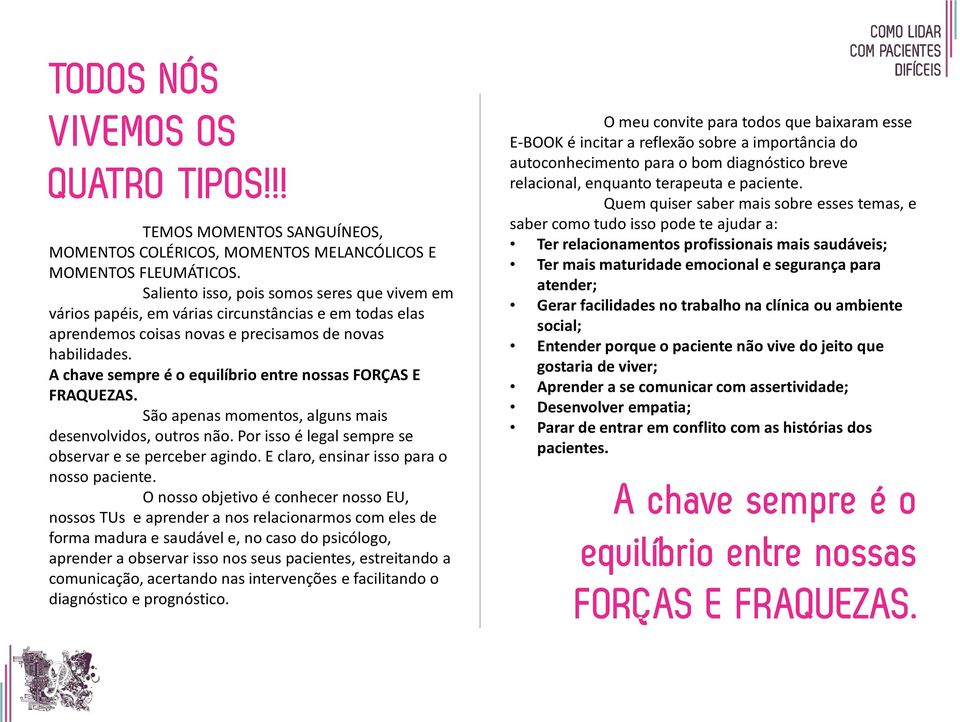 COMO LIDAR
COM PACIENTES
DIFÍCEIS

TODOS NÓS
VIVEMOS OS
QUATRO TIPOS!!!

TEMOS MOMENTOS SANGUÍNEOS, MOMENTOS COLÉRICOS, MOMENTOS MELANCÓLICOS E MOMENTOS FLEUMÁTICOS.

Saliento isso, pois somos seres que vivem em vários papéis, em várias circunstâncias e em todas elas aprendemos coisas novas e precisamos de novas habilidades.

A chave sempre é o equilíbrio entre nossas FORÇAS E FRAQUEZAS.

São apenas momentos, alguns mais desenvolvidos, outros não. Por isso é legal sempre se observar e se perceber agindo. E claro, ensinar isso para o nosso paciente.

O nosso objetivo é conhecer nosso EU, nossos TUs e aprender a nos relacionarmos com eles de forma madura e saudável e, no caso do psicólogo, aprender a observar isso nos seus pacientes, estreitando a comunicação, acertando nas intervenções e facilitando o diagnóstico e prognóstico.

O meu convite para todos que baixaram esse E-BOOK é incitar a reflexão sobre a importância do autoconhecimento para o bom diagnóstico breve relacional, enquanto terapeuta e paciente.

Quem quiser saber mais sobre esses temas, e saber como tudo isso pode te ajudar a:

• Ter relacionamentos profissionais mais saudáveis;
• Ter mais maturidade emocional e segurança para atender;
• Gerar facilidades no trabalho na clínica ou ambiente social;
• Entender porque o paciente não vive do jeito que gostaria de viver;
• Aprender a se comunicar com assertividade;
• Desenvolver empatia;
• Parar de entrar em conflito com as histórias dos pacientes.

A chave sempre é o equilíbrio entre nossas FORÇAS E FRAQUEZAS.